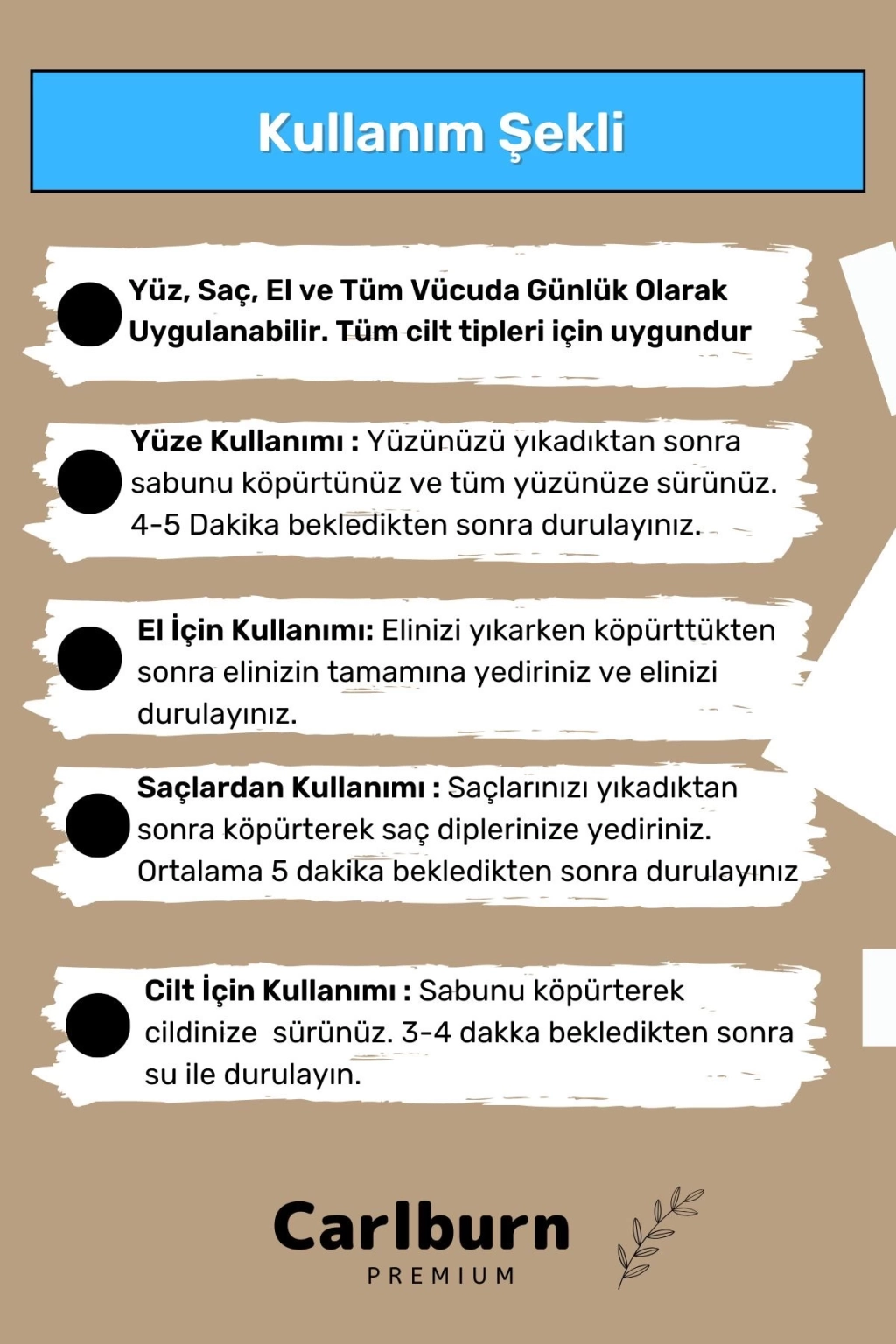 Kullanım Şekli

Yüz, Saç, El ve Tüm Vücuda Günlük Olarak Uygulanabilir. Tüm cilt tipleri için uygundur

Yüze Kullanımı : Yüzünüzü yıkadıktan sonra sabunu köpürtünüz ve tüm yüzünüze sürünüz. 4-5 Dakika bekledikten sonra durulayınız.

El İçin Kullanımı: Elinizi yıkarken köpürttükten sonra elinizin tamamına yediriniz ve elinizi durulayınız.

Saçlardan Kullanımı : Saçlarınızı yıkadıktan sonra köpürterek saç diplerinize yediriniz. Ortalama 5 dakika bekledikten sonra durulayınız

Cilt İçin Kullanımı : Sabunu köpürterek cildinize sürünüz. 3-4 dakka bekledikten sonra su ile durulayın.

Carlburn
PREMIUM